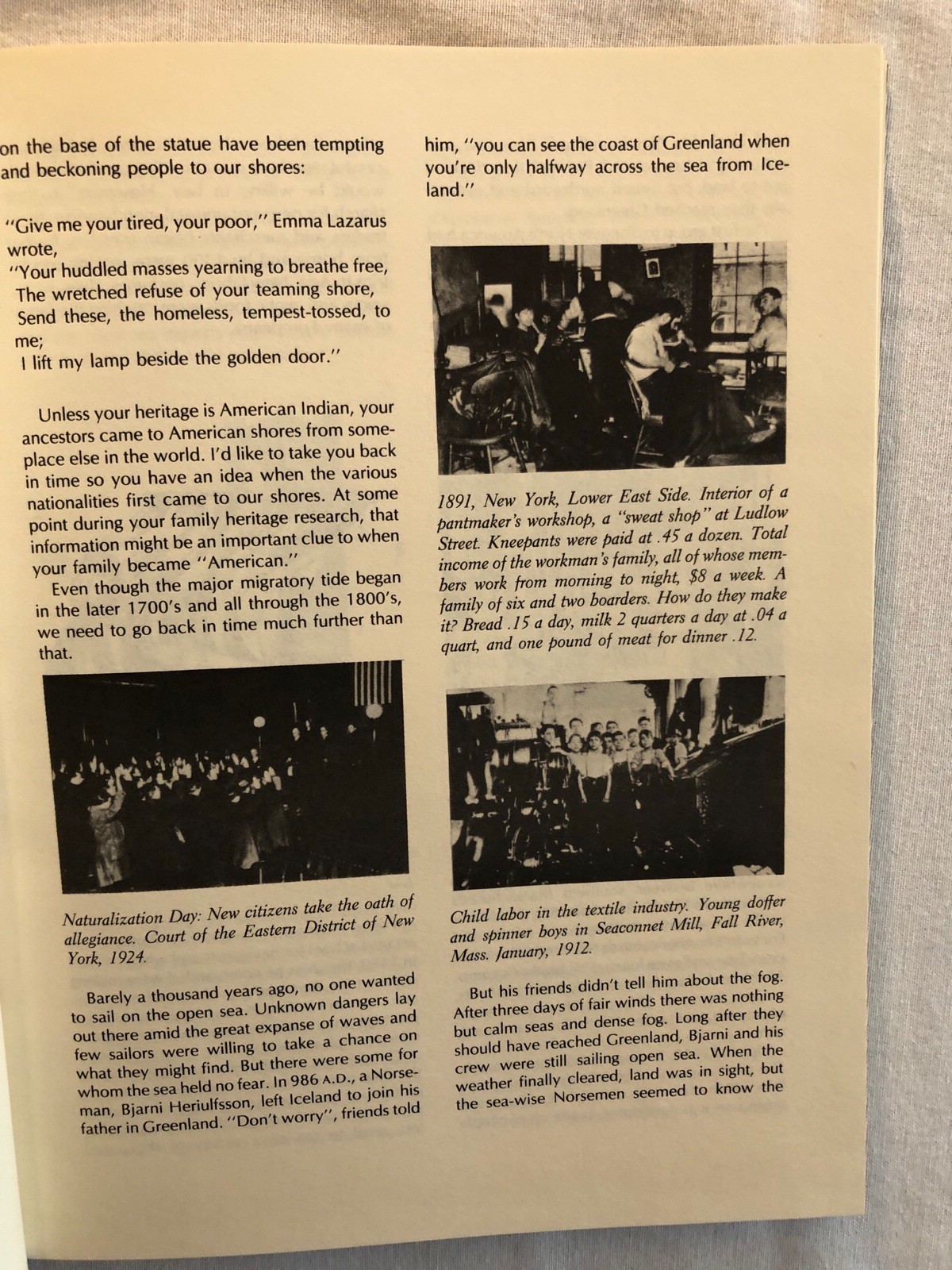 on the base of the statue have been tempting and beckoning people to our shores:

"Give me your tired, your poor," Emma Lazarus wrote,
"Your huddled masses yearning to breathe free,
The wretched refuse of your teaming shore,
Send these, the homeless, tempest-tossed, to me;
I lift my lamp beside the golden door."

Unless your heritage is American Indian, your ancestors came to American shores from someplace else in the world. I'd like to take you back in time so you have an idea when the various nationalities first came to our shores. At some point during your family heritage research, that information might be an important clue to when your family became "American."

Even though the major migratory tide began in the later 1700's and all through the 1800's, we need to go back in time much further than that.

Naturalization Day: New citizens take the oath of allegiance. Court of the Eastern District of New York, 1924.

Barely a thousand years ago, no one wanted to sail on the open sea. Unknown dangers lay out there amid the great expanse of waves and few sailors were willing to take a chance on what they might find. But there were some for whom the sea held no fear. In 986 A.D., a Norseman, Bjarni Heriulfsson, left Iceland to join his father in Greenland. "Don't worry", friends told

him, "you can see the coast of Greenland when you're only halfway across the sea from Iceland."

1891, New York, Lower East Side. Interior of a pantmaker's workshop, a "sweat shop" at Ludlow Street. Kneepants were paid at .45 a dozen. Total income of the workman's family, all of whose members work from morning to night, $8 a week. A family of six and two boarders. How do they make it? Bread .15 a day, milk 2 quarters a day at .04 a quart, and one pound of meat for dinner .12.

Child labor in the textile industry. Young doffer and spinner boys in Seaconnet Mill, Fall River, Mass. January, 1912.

But his friends didn't tell him about the fog. After three days of fair winds there was nothing but calm seas and dense fog. Long after they should have reached Greenland, Bjarni and his crew were still sailing open sea. When the weather finally cleared, land was in sight, but the sea-wise Norsemen seemed to know the